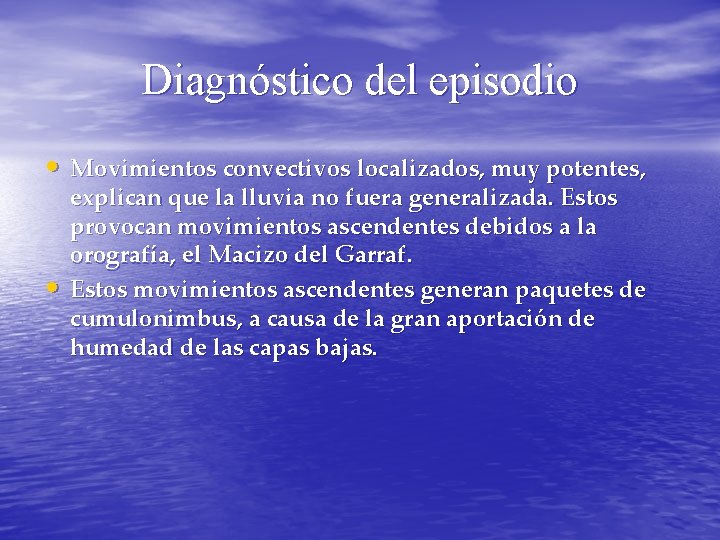 Diagnóstico del episodio

• Movimientos convectivos localizados, muy potentes, explican que la lluvia no fuera generalizada. Estos provocan movimientos ascendentes debidos a la orografía, el Macizo del Garraf.

• Estos movimientos ascendentes generan paquetes de cumulonimbus, a causa de la gran aportación de humedad de las capas bajas.